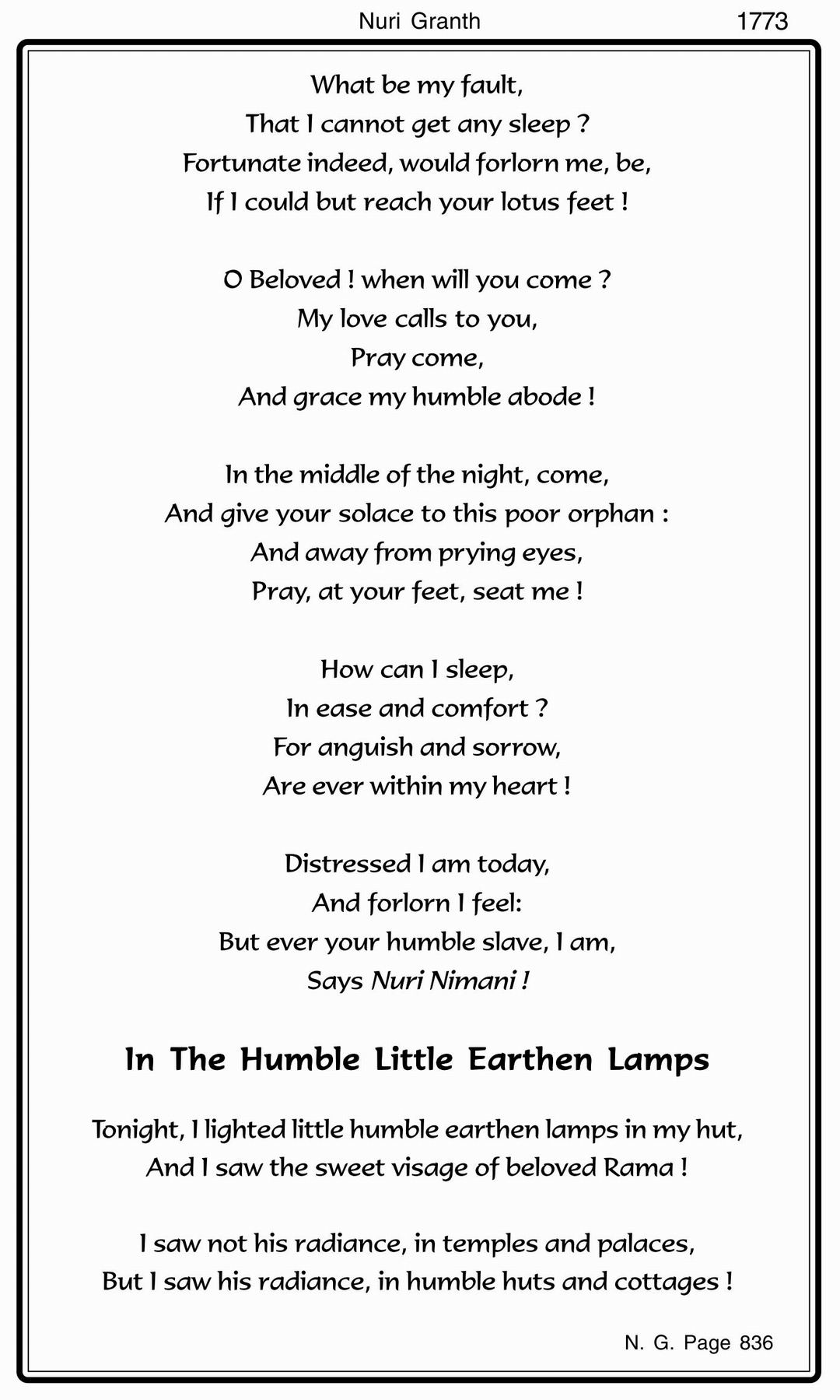 Nuri Granth 1773

What be my fault,
That I cannot get any sleep ?
Fortunate indeed, would forlorn me, be,
If I could but reach your lotus feet !

O Beloved ! when will you come ?
My love calls to you,
Pray come,
And grace my humble abode !

In the middle of the night, come,
And give your solace to this poor orphan :
And away from prying eyes,
Pray, at your feet, seat me !

How can I sleep,
In ease and comfort ?
For anguish and sorrow,
Are ever within my heart !

Distressed I am today,
And forlorn I feel:
But ever your humble slave, I am,
Says Nuri Nimani !

In The Humble Little Earthen Lamps

Tonight, I lighted little humble earthen lamps in my hut,
And I saw the sweet visage of beloved Rama !

I saw not his radiance, in temples and palaces,
But I saw his radiance, in humble huts and cottages !

N. G. Page 836